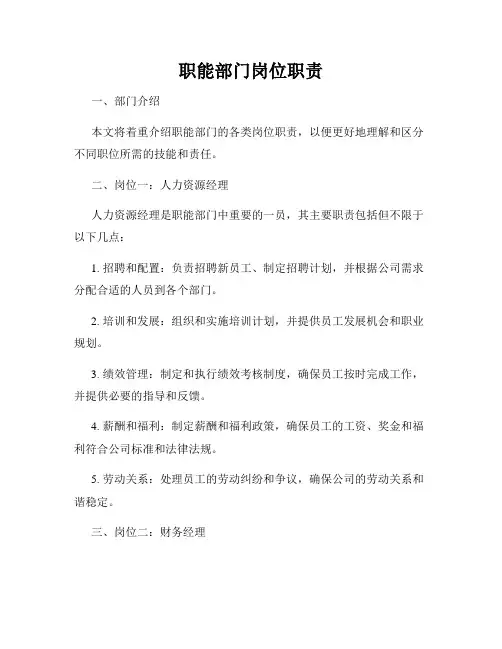 职能部门岗位职责

一、部门介绍

本文将着重介绍职能部门的各类岗位职责，以便更好地理解和区分不同职位所需的技能和责任。

二、岗位一：人力资源经理

人力资源经理是职能部门中重要的一员，其主要职责包括但不限于以下几点：

1. 招聘和配置：负责招聘新员工、制定招聘计划，并根据公司需求分配合适的人员到各个部门。

2. 培训和发展：组织和实施培训计划，并提供员工发展机会和职业规划。

3. 绩效管理：制定和执行绩效考核制度，确保员工按时完成工作，并提供必要的指导和反馈。

4. 薪酬和福利：制定薪酬和福利政策，确保员工的工资、奖金和福利符合公司标准和法律法规。

5. 劳动关系：处理员工的劳动纠纷和争议，确保公司的劳动关系和谐稳定。

三、岗位二：财务经理